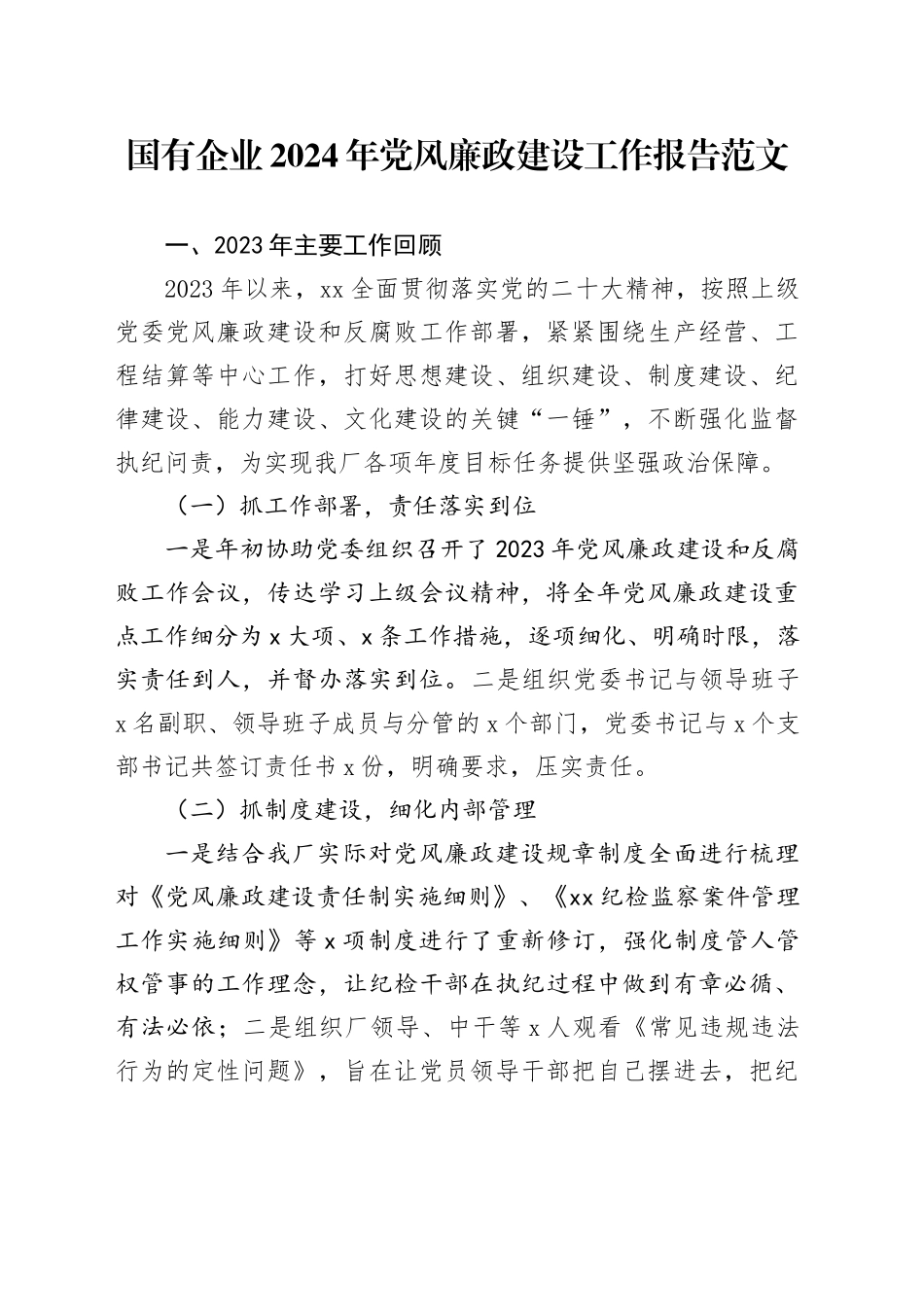 国有企业2024年党风廉政建设工作报告范文

一、2023年主要工作回顾

2023年以来，xx全面贯彻落实党的二十大精神，按照上级党委党风廉政建设和反腐败工作部署，紧紧围绕生产经营、工程结算等中心工作，打好思想建设、组织建设、制度建设、纪律建设、能力建设、文化建设的关键“一锤”，不断强化监督执纪问责，为实现我厂各项年度目标任务提供坚强政治保障。

（一）抓工作部署，责任落实到位

一是年初协助党委组织召开了2023年党风廉政建设和反腐败工作会议，传达学习上级会议精神，将全年党风廉政建设重点工作细分为x大项、x条工作措施，逐项细化、明确时限，落实责任到人，并督办落实到位。二是组织党委书记与领导班子x名副职、领导班子成员与分管的x个部门，党委书记与x个支部书记共签订责任书x份，明确要求，压实责任。

（二）抓制度建设，细化内部管理

一是结合我厂实际对党风廉政建设规章制度全面进行梳理对《党风廉政建设责任制实施细则》、《xx纪检监察案件管理工作实施细则》等x项制度进行了重新修订，强化制度管人管权管事的工作理念，让纪检干部在执纪过程中做到有章必循、有法必依；二是组织厂领导、中干等x人观看《常见违规违法行为的定性问题》，旨在让党员领导干部把自己摆进去，把纪